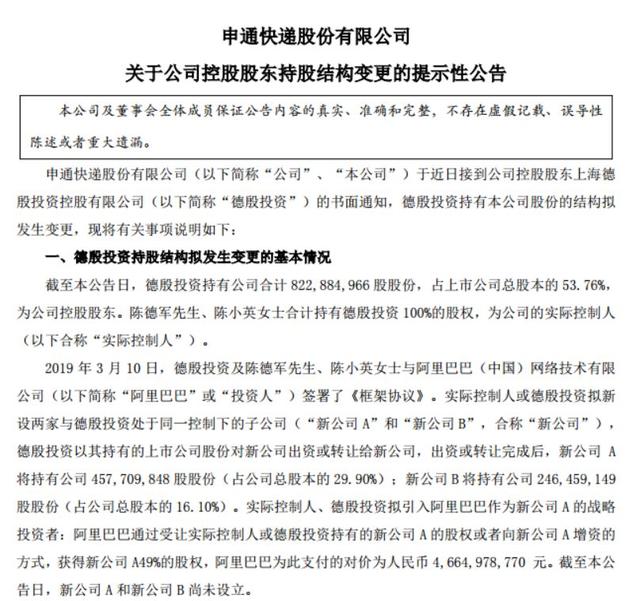 申通快递股份有限公司

关于公司控股股东持股结构变更的提示性公告

本公司及董事会全体成员保证公告内容的真实、准确和完整，不存在虚假记载、误导性陈述或者重大遗漏。

申通快递股份有限公司（以下简称“公司”、“本公司”）于近日接到公司控股股东上海德殷投资控股有限公司（以下简称“德殷投资”）的书面通知，德殷投资持有本公司股份的结构拟发生变更，现将有关事项说明如下：

一、德殷投资持股结构拟发生变更的基本情况

截至本公告日，德殷投资持有公司合计 822,884,966 股股份，占上市公司总股本的 53.76%，为公司控股股东。陈德军先生、陈小英女士合计持有德殷投资 100%的股权，为公司的实际控制人（以下合称“实际控制人”）。

2019 年 3 月 10 日，德殷投资及陈德军先生、陈小英女士与阿里巴巴（中国）网络技术有限公司（以下简称“阿里巴巴”或“投资人”）签署了《框架协议》。实际控制人或德殷投资拟新设两家与德殷投资处于同一控制下的子公司（“新公司 A”和“新公司 B”，合称“新公司”），德殷投资以其持有的上市公司股份对新公司出资或转让给新公司，出资或转让完成后，新公司 A 将持有公司 457,709,848 股股份（占公司总股本的 29.90%）；新公司 B 将持有公司 246,459,149 股股份（占公司总股本的 16.10%）。实际控制人、德殷投资拟引入阿里巴巴作为新公司 A 的战略投资者：阿里巴巴通过受让实际控制人或德殷投资持有的新公司 A 的股权或者向新公司 A 增资的方式，获得新公司 A49%的股权，阿里巴巴为此支付的对价为人民币 4,664,978,770 元。截至本公告日，新公司 A 和新公司 B 尚未设立。